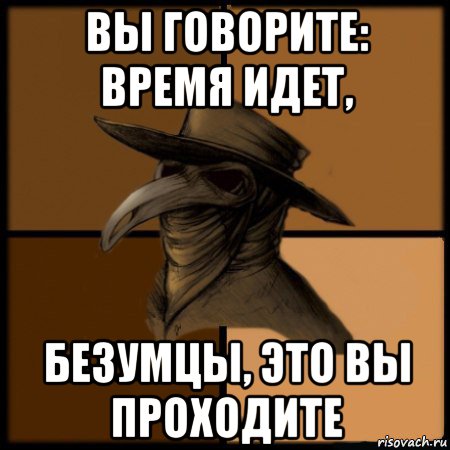 ВЫ ГОВОРИТЕ: ВРЕМЯ ИДЕТ,

БЕЗУМЦЫ, ЭТО ВЫ ПРОХОДИТЕ

risovach.ru